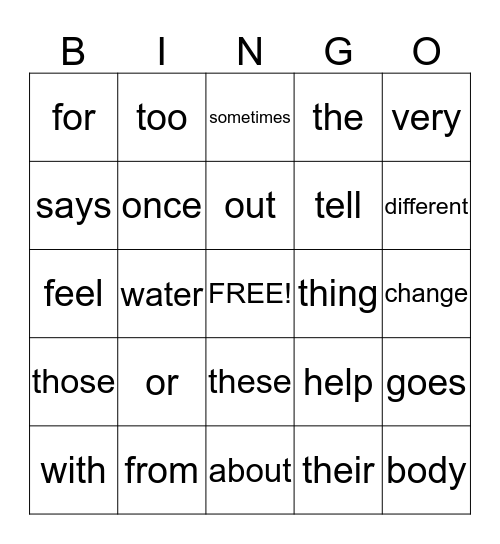 | B | I | N | G | O |
|---|---|---|---|---|
| for | too | sometimes | the | very |
| says | once | out | tell | different |
| feel | water | FREE! | thing | change |
| those | or | these | help | goes |
| with | from | about | their | body |